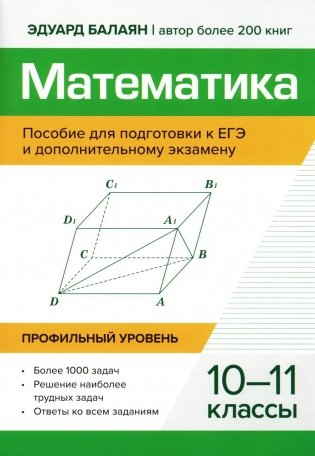 ЭДУАРД БАЛАЯН | автор более 200 книг

Математика

Пособие для подготовки к ЕГЭ и дополнительному экзамену

$C_1$ $B_1$ $D_1$ $A_1$ $C$ $B$ $D$ $A$

ПРОФИЛЬНЫЙ УРОВЕНЬ

• Более 1000 задач
• Решение наиболее трудных задач
• Ответы ко всем заданиям

10–11 классы